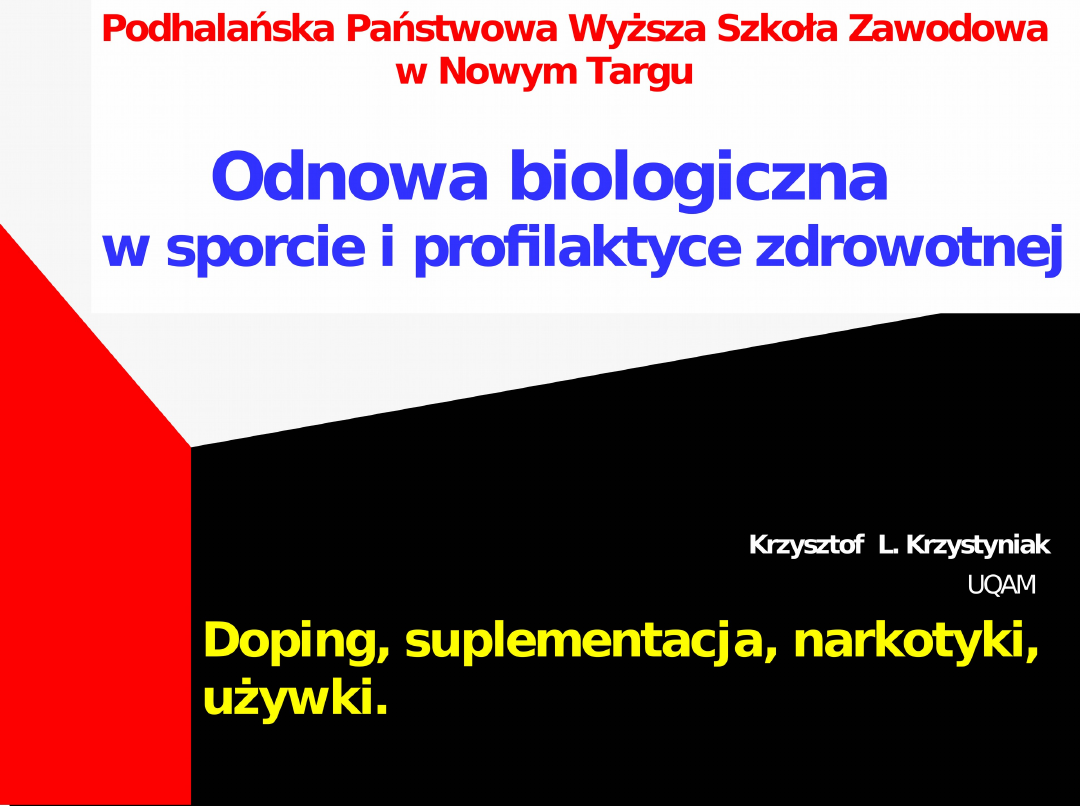 Podhalańska Państwowa Wyższa Szkoła Zawodowa
w Nowym Targu

Odnowa biologiczna
w sporcie i profilaktyce zdrowotnej

Krzysztof L. Krzystyniak
UQAM

Doping, suplementacja, narkotyki, używki.